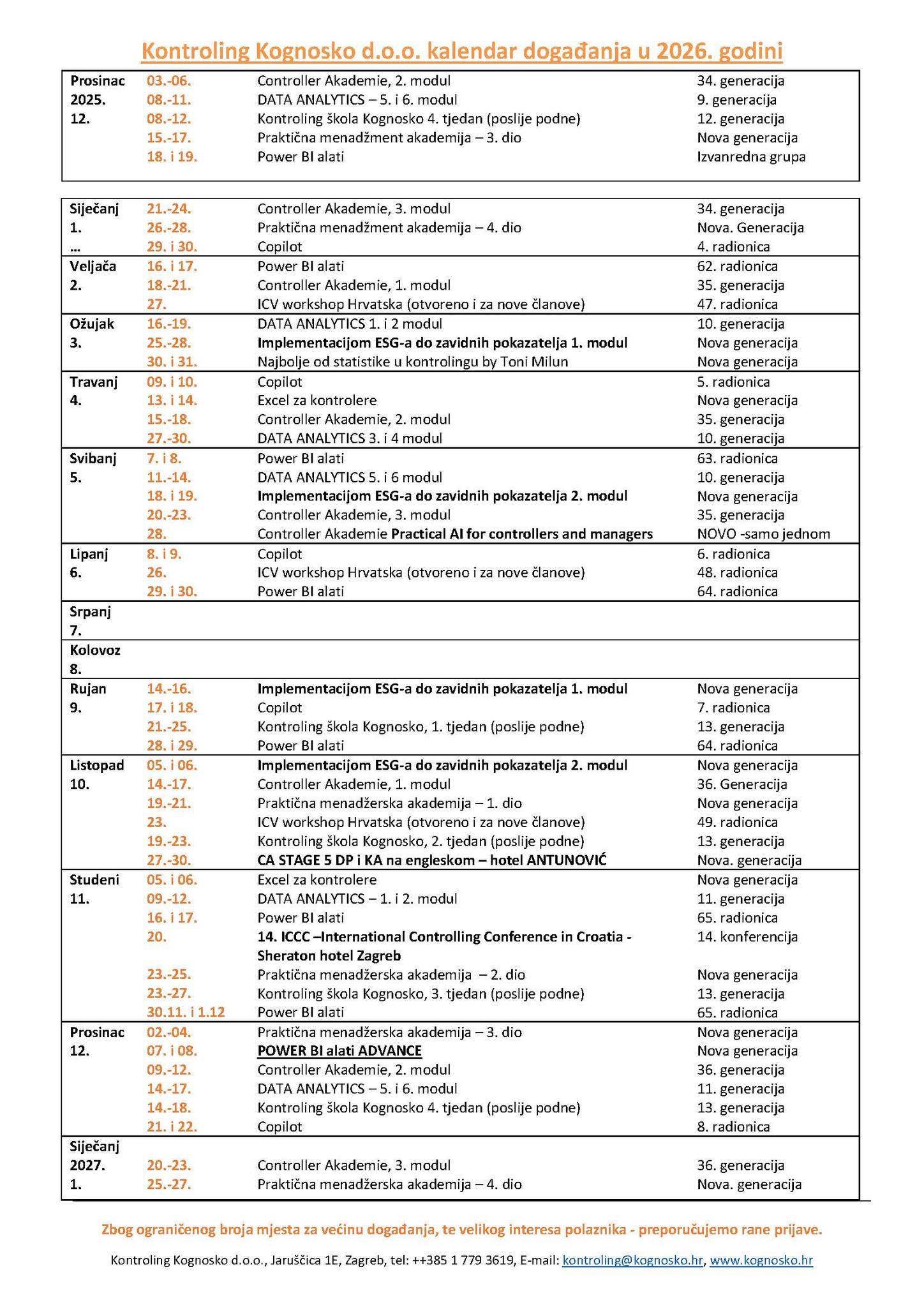 Kontroling Kognosko d.o.o. kalendar događanja u 2026. godini

| Prosinac 2025. 12. | 03.-06. | Controller Akademie, 2. modul | 34. generacija |
|---|---|---|---|
| | 08.-11. | DATA ANALYTICS – 5. i 6. modul | 9. generacija |
| | 08.-12. | Kontroling škola Kognosko 4. tjedan (poslije podne) | 12. generacija |
| | 15.-17. | Praktična menadžment akademija – 3. dio | Nova generacija |
| | 18. i 19. | Power BI alati | Izvanredna grupa |

| Siječanj 1. … | 21.-24. | Controller Akademie, 3. modul | 34. generacija |
|---|---|---|---|
| | 26.-28. | Praktična menadžment akademija – 4. dio | Nova. Generacija |
| | 29. i 30. | Copilot | 4. radionica |
| Veljača 2. | 16. i 17. | Power BI alati | 62. radionica |
| | 18.-21. | Controller Akademie, 1. modul | 35. generacija |
| | 27. | ICV workshop Hrvatska (otvoreno i za nove članove) | 47. radionica |
| Ožujak 3. | 16.-19. | DATA ANALYTICS 1. i 2 modul | 10. generacija |
| | 25.-28. | Implementacijom ESG-a do zavidnih pokazatelja 1. modul | Nova generacija |
| | 30. i 31. | Najbolje od statistike u kontrolingu by Toni Milun | Nova generacija |
| Travanj 4. | 09. i 10. | Copilot | 5. radionica |
| | 13. i 14. | Excel za kontrolere | Nova generacija |
| | 15.-18. | Controller Akademie, 2. modul | 35. generacija |
| | 27.-30. | DATA ANALYTICS 3. i 4 modul | 10. generacija |
| Svibanj 5. | 7. i 8. | Power BI alati | 63. radionica |
| | 11.-14. | DATA ANALYTICS 5. i 6 modul | 10. generacija |
| | 18. i 19. | Implementacijom ESG-a do zavidnih pokazatelja 2. modul | Nova generacija |
| | 20.-23. | Controller Akademie, 3. modul | 35. generacija |
| | 28. | Controller Akademie Practical AI for controllers and managers | NOVO -samo jednom |
| Lipanj 6. | 8. i 9. | Copilot | 6. radionica |
| | 26. | ICV workshop Hrvatska (otvoreno i za nove članove) | 48. radionica |
| | 29. i 30. | Power BI alati | 64. radionica |
| Srpanj 7. | | | |
| Kolovoz 8. | | | |
| Rujan 9. | 14.-16. | Implementacijom ESG-a do zavidnih pokazatelja 1. modul | Nova generacija |
| | 17. i 18. | Copilot | 7. radionica |
| | 21.-25. | Kontroling škola Kognosko, 1. tjedan (poslije podne) | 13. generacija |
| | 28. i 29. | Power BI alati | 64. radionica |
| Listopad 10. | 05. i 06. | Implementacijom ESG-a do zavidnih pokazatelja 2. modul | Nova generacija |
| | 14.-17. | Controller Akademie, 1. modul | 36. Generacija |
| | 19.-21. | Praktična menadžerska akademija – 1. dio | Nova generacija |
| | 23. | ICV workshop Hrvatska (otvoreno i za nove članove) | 49. radionica |
| | 19.-23. | Kontroling škola Kognosko, 2. tjedan (poslije podne) | 13. generacija |
| | 27.-30. | CA STAGE 5 DP i KA na engleskom – hotel ANTUNOVIĆ | Nova. generacija |
| Studeni 11. | 05. i 06. | Excel za kontrolere | Nova generacija |
| | 09.-12. | DATA ANALYTICS – 1. i 2. modul | 11. generacija |
| | 16. i 17. | Power BI alati | 65. radionica |
| | 20. | 14. ICCC –International Controlling Conference in Croatia - Sheraton hotel Zagreb | 14. konferencija |
| | 23.-25. | Praktična menadžerska akademija – 2. dio | Nova generacija |
| | 23.-27. | Kontroling škola Kognosko, 3. tjedan (poslije podne) | 13. generacija |
| | 30.11. i 1.12 | Power BI alati | 65. radionica |
| Prosinac 12. | 02.-04. | Praktična menadžerska akademija – 3. dio | Nova generacija |
| | 07. i 08. | POWER BI alati ADVANCE | Nova generacija |
| | 09.-12. | Controller Akademie, 2. modul | 36. generacija |
| | 14.-17. | DATA ANALYTICS – 5. i 6. modul | 11. generacija |
| | 14.-18. | Kontroling škola Kognosko 4. tjedan (poslije podne) | 13. generacija |
| | 21. i 22. | Copilot | 8. radionica |
| Siječanj 2027. 1. | 20.-23. | Controller Akademie, 3. modul | 36. generacija |
| | 25.-27. | Praktična menadžerska akademija – 4. dio | Nova. generacija |

Zbog ograničenog broja mjesta za većinu događanja, te velikog interesa polaznika - preporučujemo rane prijave.

Kontroling Kognosko d.o.o., Jaruščica 1E, Zagreb, tel: ++385 1 779 3619, E-mail: kontroling@kognosko.hr, www.kognosko.hr